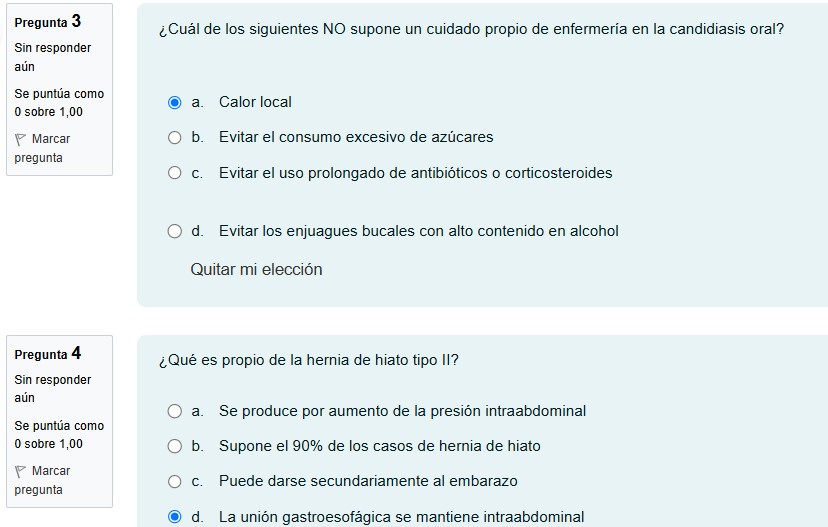 Pregunta 3
Sin responder aún
Se puntúa como 0 sobre 1,00
Marcar pregunta

¿Cuál de los siguientes NO supone un cuidado propio de enfermería en la candidiasis oral?

a. Calor local
b. Evitar el consumo excesivo de azúcares
c. Evitar el uso prolongado de antibióticos o corticosteroides
d. Evitar los enjuagues bucales con alto contenido en alcohol
Quitar mi elección

Pregunta 4
Sin responder aún
Se puntúa como 0 sobre 1,00
Marcar pregunta

¿Qué es propio de la hernia de hiato tipo II?

a. Se produce por aumento de la presión intraabdominal
b. Supone el 90% de los casos de hernia de hiato
c. Puede darse secundariamente al embarazo
d. La unión gastroesofágica se mantiene intraabdominal